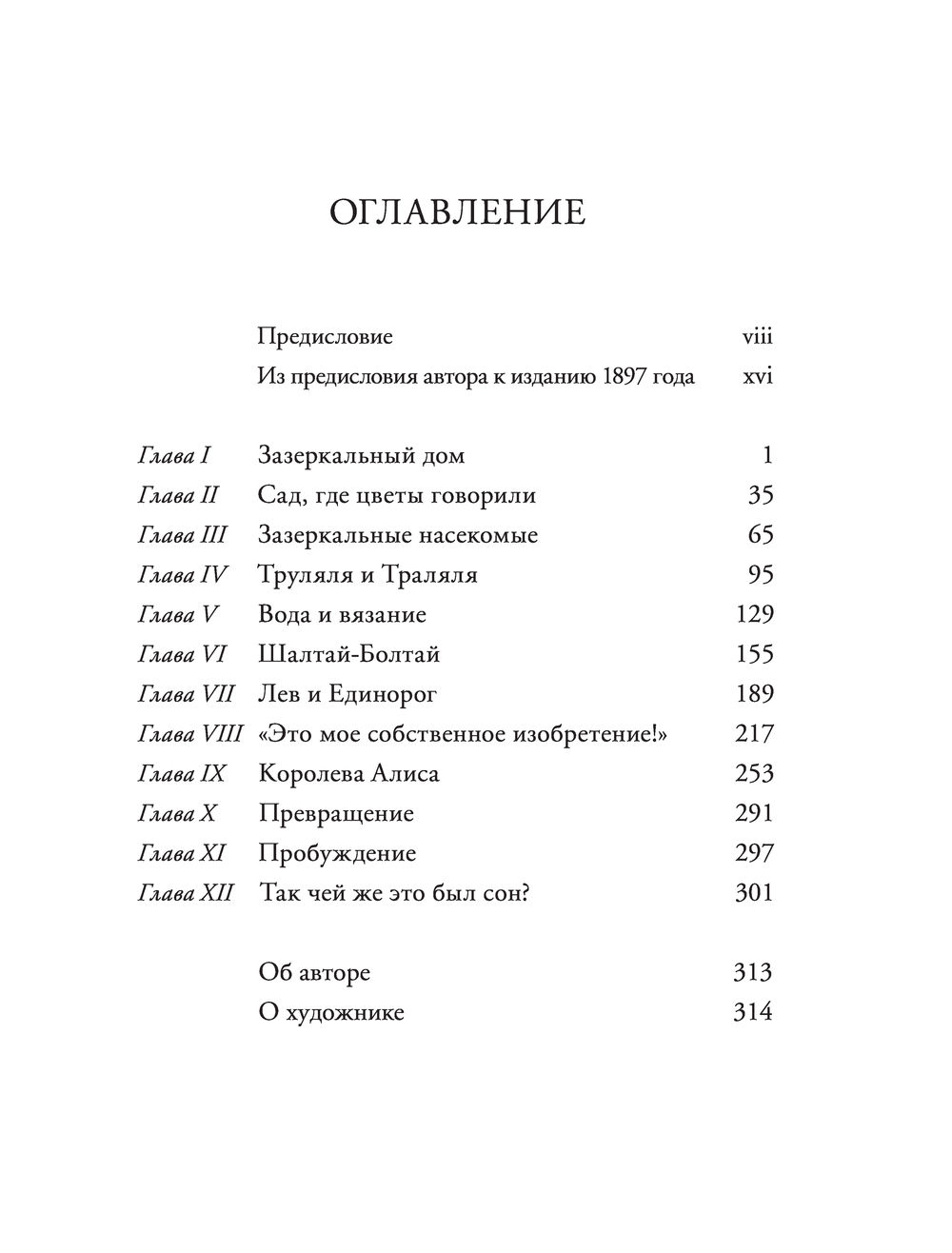 ОГЛАВЛЕНИЕ

Предисловие viii
Из предисловия автора к изданию 1897 года xvi

Глава I Зазеркальный дом 1
Глава II Сад, где цветы говорили 35
Глава III Зазеркальные насекомые 65
Глава IV Труляля и Траляля 95
Глава V Вода и вязание 129
Глава VI Шалтай-Болтай 155
Глава VII Лев и Единорог 189
Глава VIII «Это мое собственное изобретение!» 217
Глава IX Королева Алиса 253
Глава X Превращение 291
Глава XI Пробуждение 297
Глава XII Так чей же это был сон? 301

Об авторе 313
О художнике 314